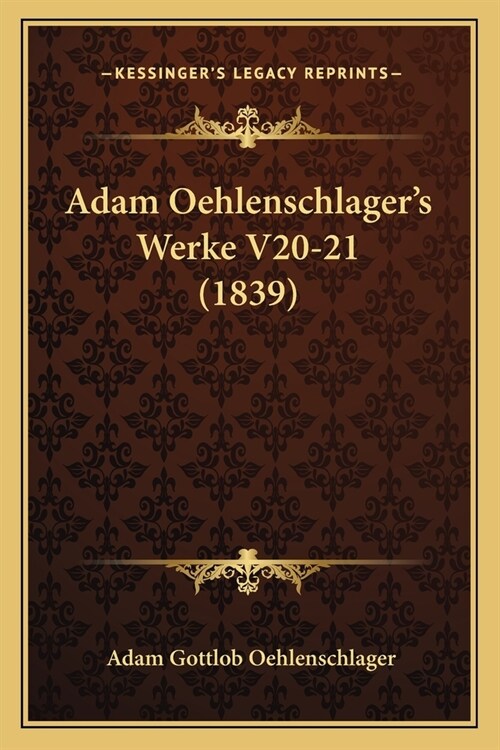 —KESSINGER'S LEGACY REPRINTS—

Adam Oehlenschlager's Werke V20-21 (1839)

Adam Gottlob Oehlenschlager